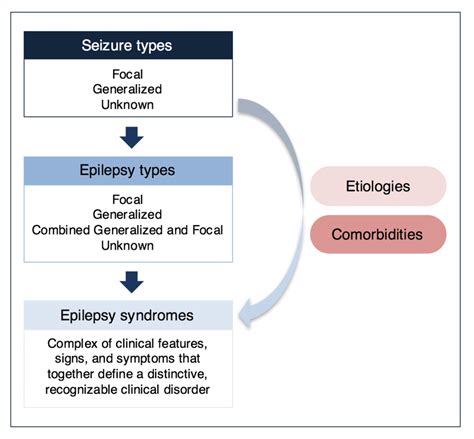 Seizure types

Focal
Generalized
Unknown

Epilepsy types

Focal
Generalized
Combined Generalized and Focal
Unknown

Epilepsy syndromes

Complex of clinical features, signs, and symptoms that together define a distinctive, recognizable clinical disorder

Etiologies

Comorbidities